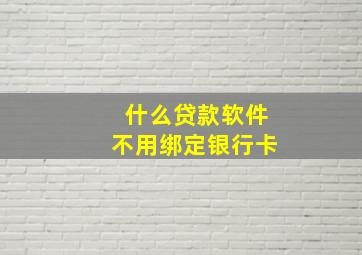 什么贷款软件
不用绑定银行卡